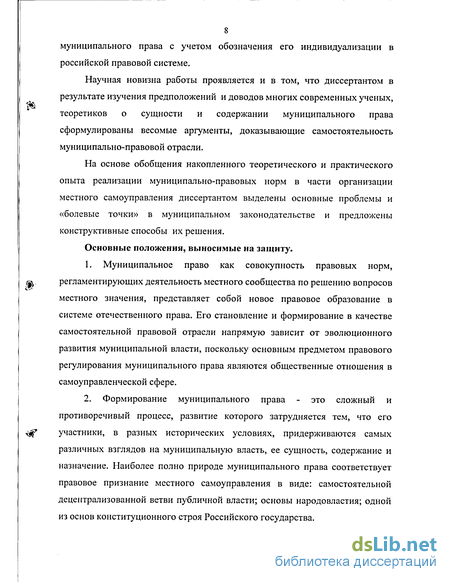 8

муниципального права с учетом обозначения его индивидуализации в российской правовой системе.

Научная новизна работы проявляется и в том, что диссертантом в результате изучения предположений и доводов многих современных ученых, теоретиков о сущности и содержании муниципального права сформулированы весомые аргументы, доказывающие самостоятельность муниципально-правовой отрасли.

На основе обобщения накопленного теоретического и практического опыта реализации муниципально-правовых норм в части организации местного самоуправления диссертантом выделены основные проблемы и «болевые точки» в муниципальном законодательстве и предложены конструктивные способы их решения.

Основные положения, выносимые на защиту.

1. Муниципальное право как совокупность правовых норм, регламентирующих деятельность местного сообщества по решению вопросов местного значения, представляет собой новое правовое образование в системе отечественного права. Его становление и формирование в качестве самостоятельной правовой отрасли напрямую зависит от эволюционного развития муниципальной власти, поскольку основным предметом правового регулирования муниципального права являются общественные отношения в самоуправленческой сфере.

2. Формирование муниципального права - это сложный и противоречивый процесс, развитие которого затрудняется тем, что его участники, в разных исторических условиях, придерживаются самых различных взглядов на муниципальную власть, ее сущность, содержание и назначение. Наиболее полно природе муниципального права соответствует правовое признание местного самоуправления в виде: самостоятельной децентрализованной ветви публичной власти; основы народовластия; одной из основ конституционного строя Российского государства.

dsLib.net
библиотека диссертаций